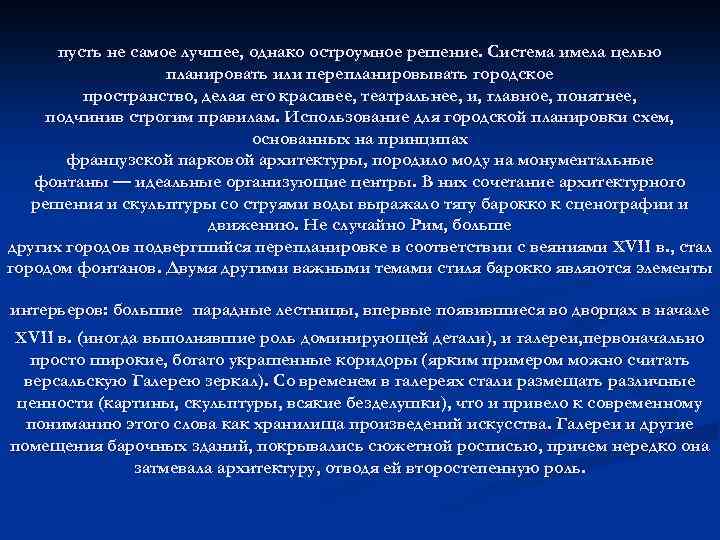 пусть не самое лучшее, однако остроумное решение. Система имела целью планировать или перепланировывать городское пространство, делая его красивее, театральнее, и, главное, понятнее, подчинив строгим правилам. Использование для городской планировки схем, основанных на принципах французской парковой архитектуры, породило моду на монументальные фонтаны — идеальные организующие центры. В них сочетание архитектурного решения и скульптуры со струями воды выражало тягу барокко к сценографии и движению. Не случайно Рим, больше других городов подвергшийся перепланировке в соответствии с веяниями XVII в., стал городом фонтанов. Двумя другими важными темами стиля барокко являются элементы

интерьеров: большие парадные лестницы, впервые появившиеся во дворцах в начале XVII в. (иногда выполнявшие роль доминирующей детали), и галереи,первоначально просто широкие, богато украшенные коридоры (ярким примером можно считать версальскую Галерею зеркал). Со временем в галереях стали размещать различные ценности (картины, скульптуры, всякие безделушки), что и привело к современному пониманию этого слова как хранилища произведений искусства. Галереи и другие помещения барочных зданий, покрывались сюжетной росписью, причем нередко она затмевала архитектуру, отводя ей второстепенную роль.